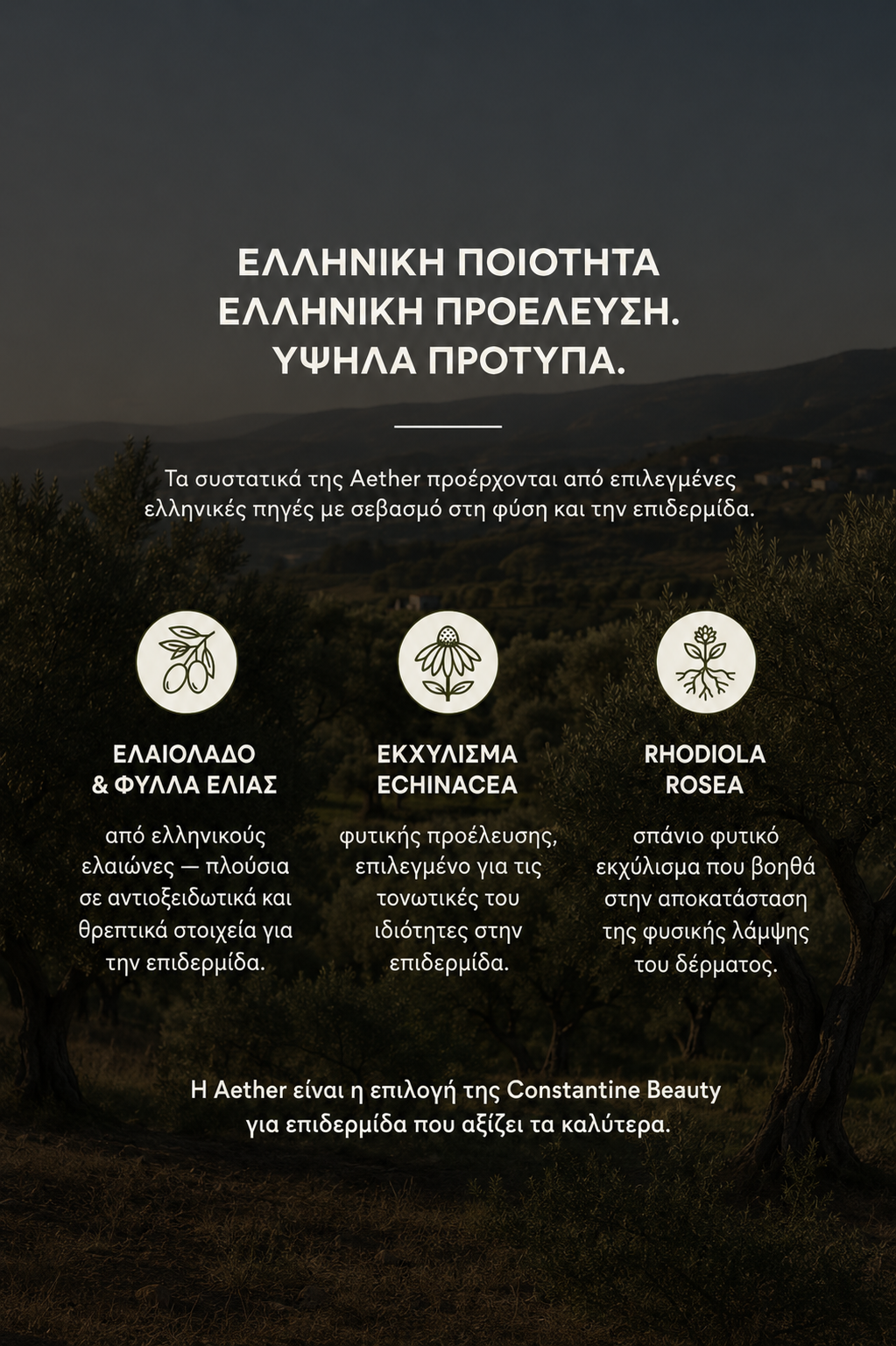 ΕΛΛΗΝΙΚΗ ΠΟΙΟΤΗΤΑ
ΕΛΛΗΝΙΚΗ ΠΡΟΕΛΕΥΣΗ.
ΥΨΗΛΑ ΠΡΟΤΥΠΑ.

Τα συστατικά της Aether προέρχονται από επιλεγμένες ελληνικές πηγές με σεβασμό στη φύση και την επιδερμίδα.

ΕΛΑΙΟΛΑΔΟ
& ΦΥΛΛΑ ΕΛΙΑΣ

από ελληνικούς ελαιώνες — πλούσια σε αντιοξειδωτικά και θρεπτικά στοιχεία για την επιδερμίδα.

ΕΚΧΥΛΙΣΜΑ
ECHINACEA

φυτικής προέλευσης, επιλεγμένο για τις τονωτικές του ιδιότητες στην επιδερμίδα.

RHODIOLA
ROSEA

σπάνιο φυτικό εκχύλισμα που βοηθά στην αποκατάσταση της φυσικής λάμψης του δέρματος.

Η Aether είναι η επιλογή της Constantine Beauty για επιδερμίδα που αξίζει τα καλύτερα.